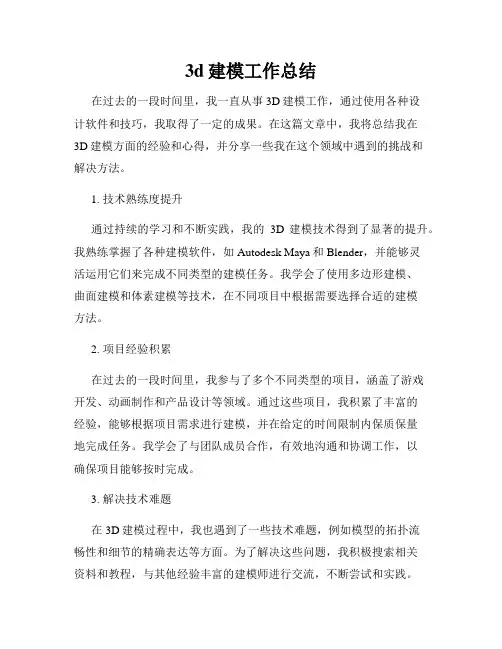 3d 建模工作总结

在过去的一段时间里，我一直从事 3D 建模工作，通过使用各种设计软件和技巧，我取得了一定的成果。在这篇文章中，我将总结我在 3D 建模方面的经验和心得，并分享一些我在这个领域中遇到的挑战和解决方法。

1. 技术熟练度提升

通过持续的学习和不断实践，我的 3D 建模技术得到了显著的提升。我熟练掌握了各种建模软件，如 Autodesk Maya 和 Blender，并能够灵活运用它们来完成不同类型的建模任务。我学会了使用多边形建模、曲面建模和体素建模等技术，在不同项目中根据需要选择合适的建模方法。

2. 项目经验积累

在过去的一段时间里，我参与了多个不同类型的项目，涵盖了游戏开发、动画制作和产品设计等领域。通过这些项目，我积累了丰富的经验，能够根据项目需求进行建模，并在给定的时间限制内保质保量地完成任务。我学会了与团队成员合作，有效地沟通和协调工作，以确保项目能够按时完成。

3. 解决技术难题

在 3D 建模过程中，我也遇到了一些技术难题，例如模型的拓扑流畅性和细节的精确表达等方面。为了解决这些问题，我积极搜索相关资料和教程，与其他经验丰富的建模师进行交流，不断尝试和实践。